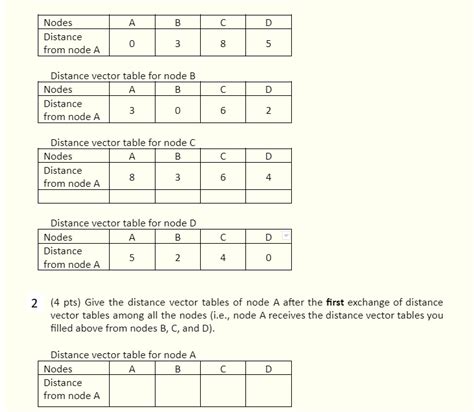 | Nodes | A | B | C | D |
|---|---|---|---|---|
| Distance from node A | 0 | 3 | 8 | 5 |

Distance vector table for node B

| Nodes | A | B | C | D |
|---|---|---|---|---|
| Distance from node A | 3 | 0 | 6 | 2 |

Distance vector table for node C

| Nodes | A | B | C | D |
|---|---|---|---|---|
| Distance from node A | 8 | 3 | 6 | 4 |
| | | | | |

Distance vector table for node D

| Nodes | A | B | C | D |
|---|---|---|---|---|
| Distance from node A | 5 | 2 | 4 | 0 |

2 (4 pts) Give the distance vector tables of node A after the **first** exchange of distance vector tables among all the nodes (i.e., node A receives the distance vector tables you filled above from nodes B, C, and D).

Distance vector table for node A

| Nodes | A | B | C | D |
|---|---|---|---|---|
| Distance from node A | | | | |